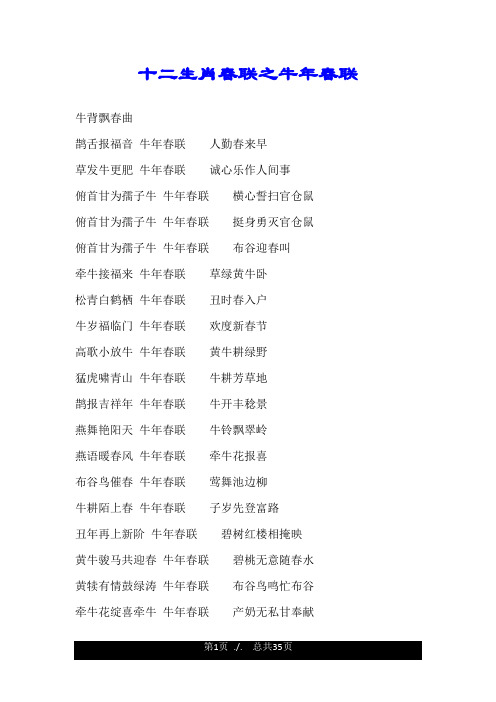 十二生肖春联之牛年春联

牛背飘春曲

鹊舌报福音 牛年春联 人勤春来早

草发牛更肥 牛年春联 诚心乐作人间事

俯首甘为孺子牛 牛年春联 横心誓扫官仓鼠

俯首甘为孺子牛 牛年春联 挺身勇灭官仓鼠

俯首甘为孺子牛 牛年春联 布谷迎春叫

牵牛接福来 牛年春联 草绿黄牛卧

松青白鹤栖 牛年春联 丑时春入户

牛岁福临门 牛年春联 欢度新春节

高歌小放牛 牛年春联 黄牛耕绿野

猛虎啸青山 牛年春联 牛耕芳草地

鹊报吉祥年 牛年春联 牛开丰稔景

燕舞艳阳天 牛年春联 牛铃飘翠岭

燕语暖春风 牛年春联 牵牛花报喜

布谷鸟催春 牛年春联 莺舞池边柳

牛耕陌上春 牛年春联 子岁先登富路

丑年再上新阶 牛年春联 碧树红楼相掩映

黄牛骏马共迎春 牛年春联 碧桃无意随春水

黄犊有情鼓绿涛 牛年春联 布谷鸟鸣忙布谷

牵牛花绽喜牵牛 牛年春联 产奶无私甘奉献

第1页 ./. 总共35页